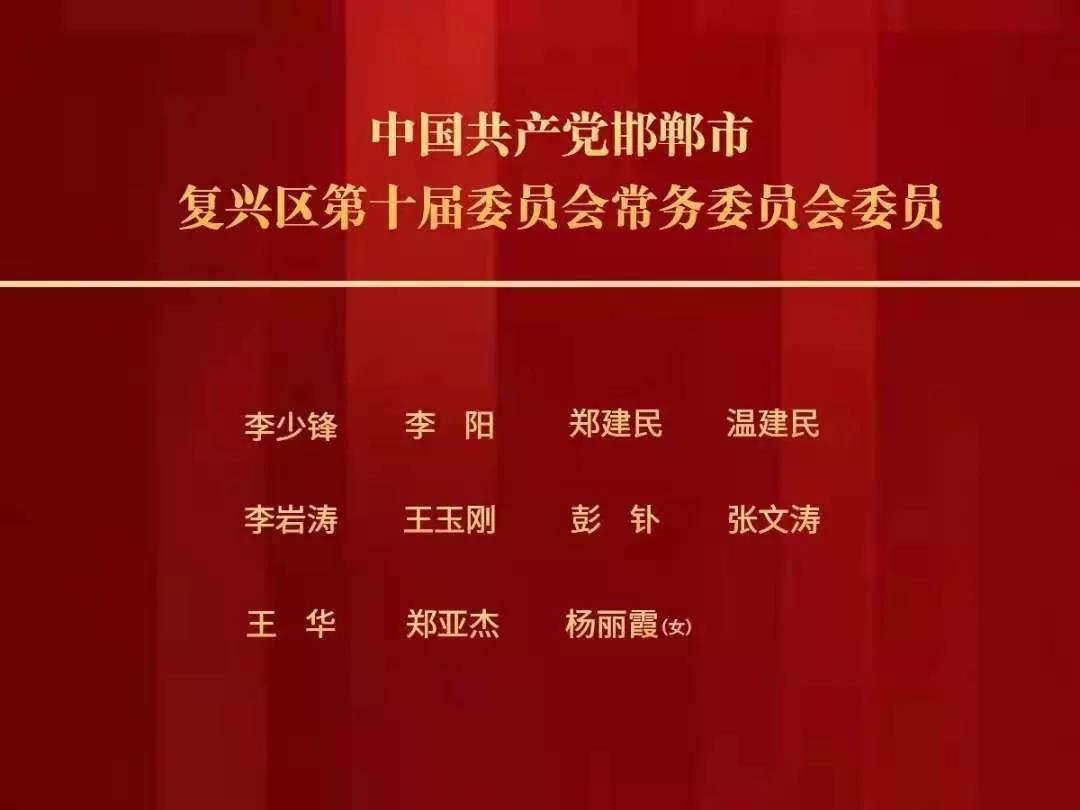 中国共产党邯郸市
复兴区第十届委员会常务委员会委员

李少锋　李　阳　郑建民　温建民

李岩涛　王玉刚　彭　钋　张文涛

王　华　郑亚杰　杨丽霞(女)